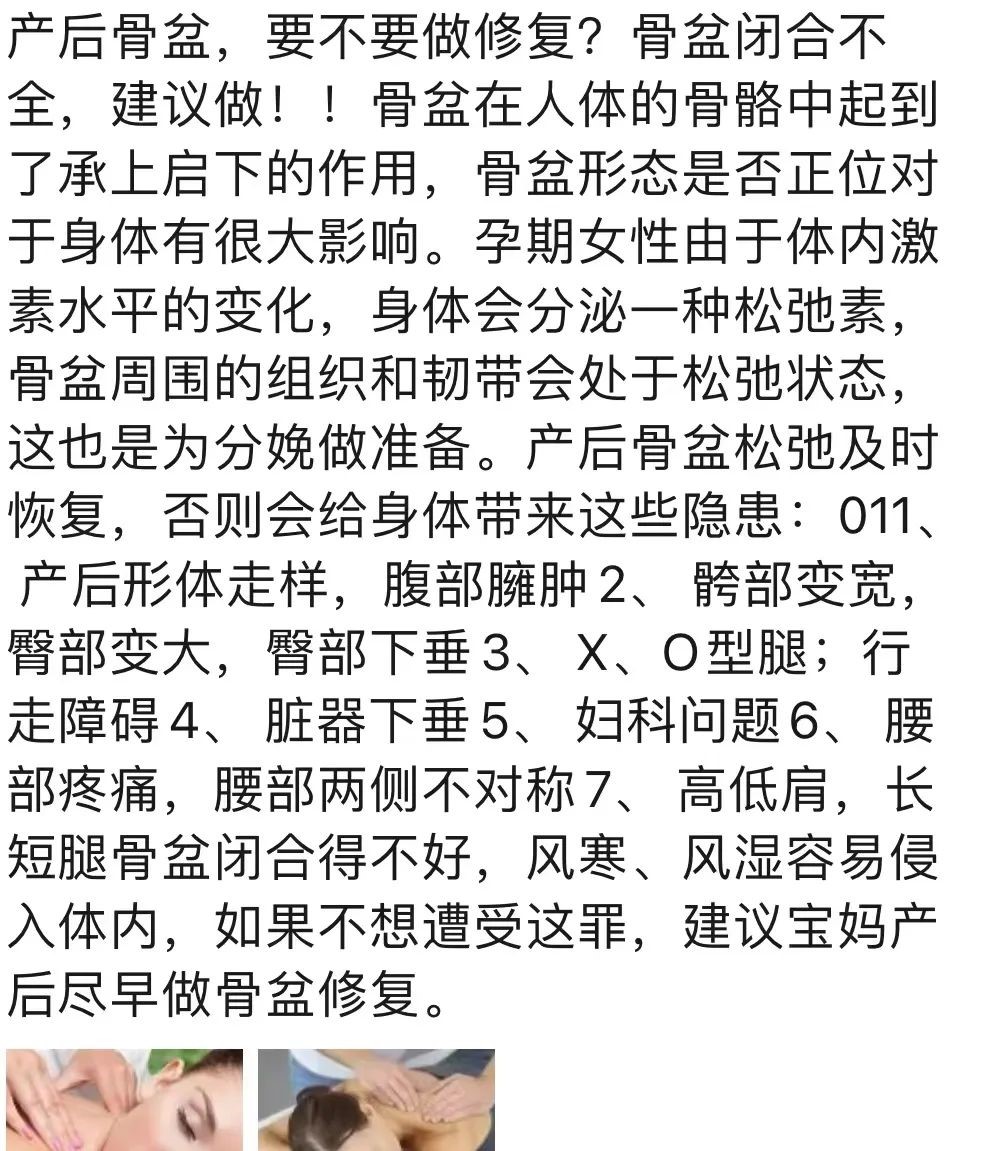 产后骨盆，要不要做修复？骨盆闭合不全，建议做！！骨盆在人体的骨骼中起到了承上启下的作用，骨盆形态是否正位对于身体有很大影响。孕期女性由于体内激素水平的变化，身体会分泌一种松弛素，骨盆周围的组织和韧带会处于松弛状态，这也是为分娩做准备。产后骨盆松弛及时恢复，否则会给身体带来这些隐患：011、产后形体走样，腹部臃肿 2、胯部变宽，臀部变大，臀部下垂 3、X、O型腿；行走障碍 4、脏器下垂 5、妇科问题 6、腰部疼痛，腰部两侧不对称 7、高低肩，长短腿骨盆闭合得不好，风寒、风湿容易侵入体内，如果不想遭受这罪，建议宝妈产后尽早做骨盆修复。